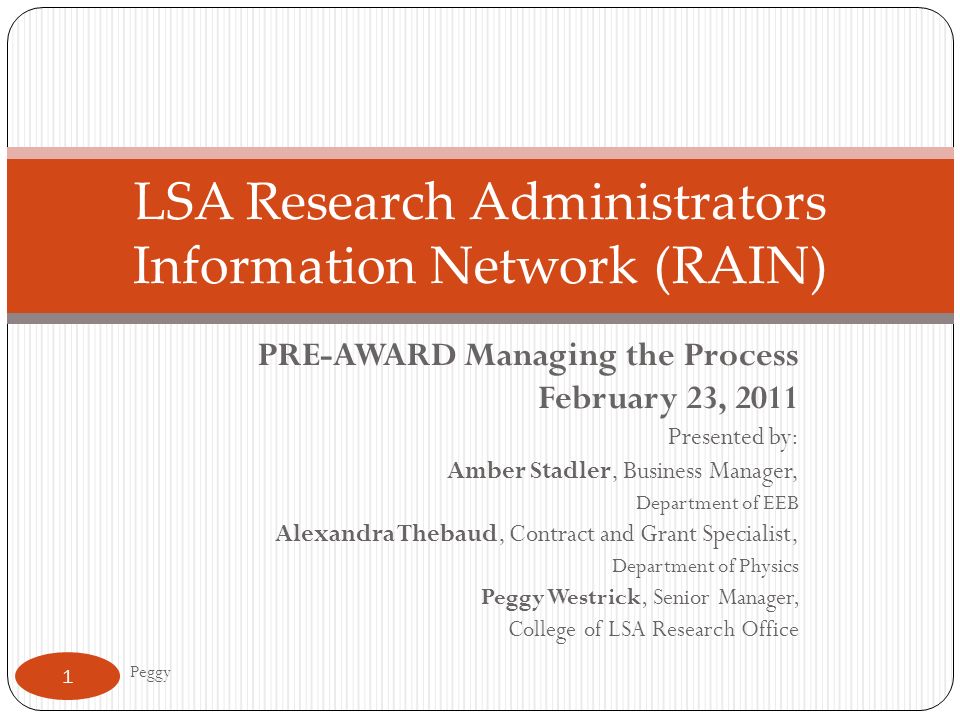 LSA Research Administrators Information Network (RAIN)

PRE-AWARD Managing the Process
February 23, 2011
Presented by:
Amber Stadler, Business Manager,
Department of EEB
Alexandra Thebaud, Contract and Grant Specialist,
Department of Physics
Peggy Westrick, Senior Manager,
College of LSA Research Office

1

Peggy